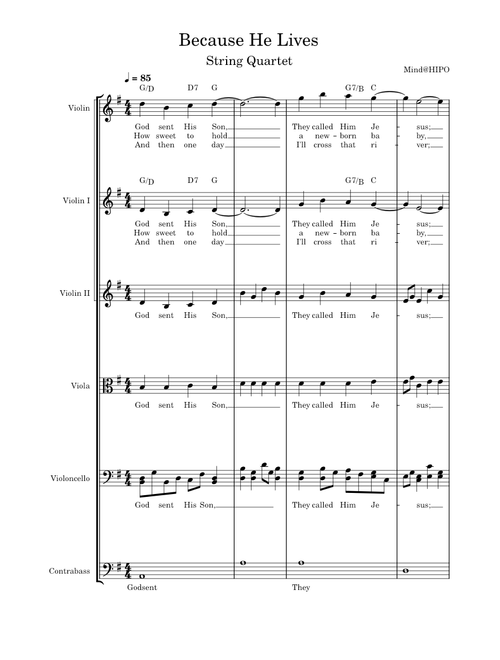 Because He Lives

String Quartet

Mind@HIPO

♩ = 85

G/D D7 G G7/B C

Violin

God sent His Son, They called Him Je - sus;
How sweet to hold a new - born ba - by,
And then one day I'll cross that ri - ver;

G/D D7 G G7/B C

Violin I

God sent His Son, They called Him Je - sus;
How sweet to hold a new - born ba - by,
And then one day I'll cross that ri - ver;

Violin II

God sent His Son, They called Him Je - sus;

Viola

God sent His Son, They called Him Je - sus;

Violoncello

God sent His Son, They called Him Je - sus;

Contrabass

Godsent They